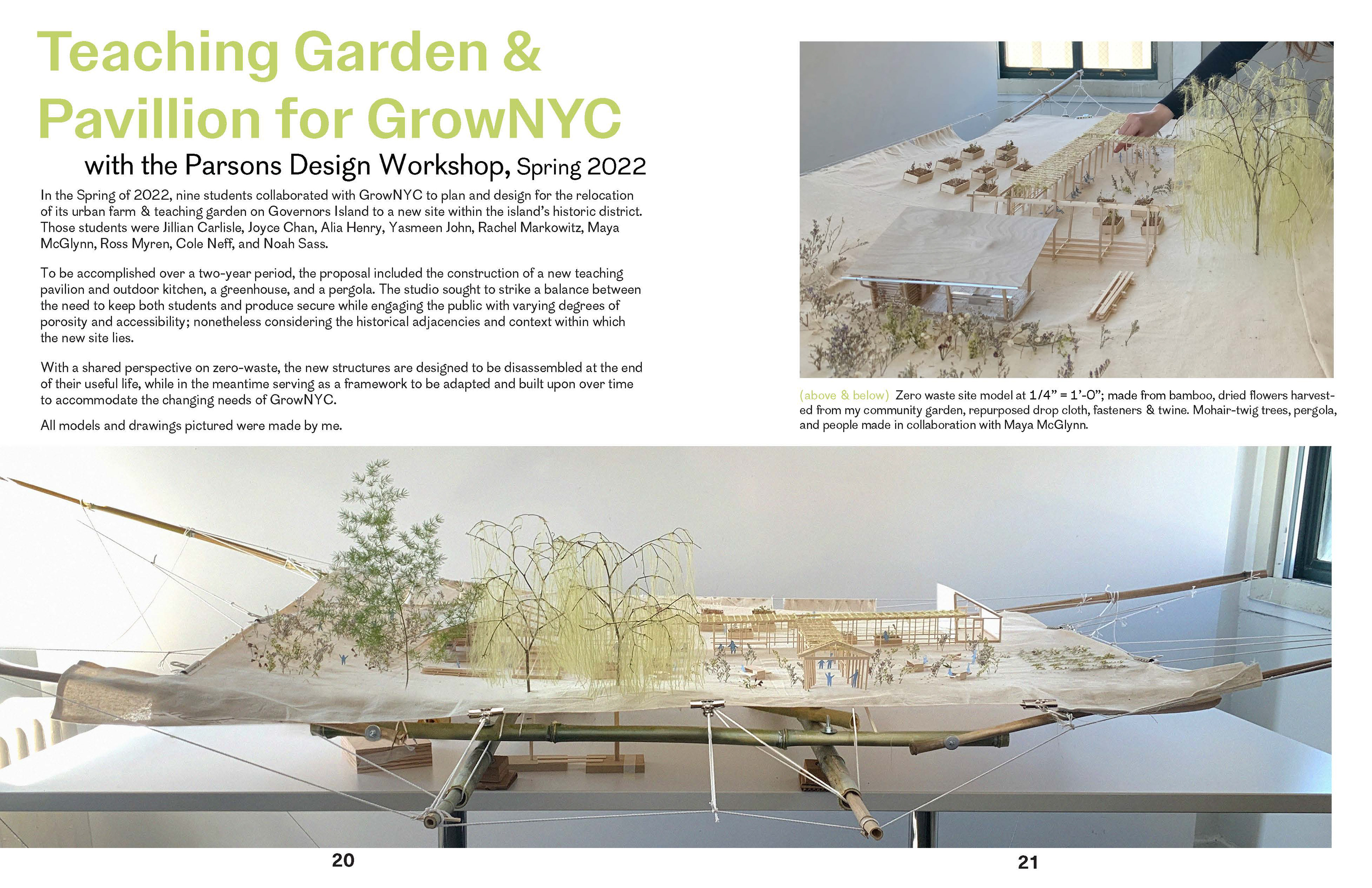 Teaching Garden & Pavillion for GrowNYC

with the Parsons Design Workshop, Spring 2022

In the Spring of 2022, nine students collaborated with GrowNYC to plan and design for the relocation of its urban farm & teaching garden on Governors Island to a new site within the island's historic district. Those students were Jillian Carlisle, Joyce Chan, Alia Henry, Yasmeen John, Rachel Markowitz, Maya McGlynn, Ross Myren, Cole Neff, and Noah Sass.

To be accomplished over a two-year period, the proposal included the construction of a new teaching pavilion and outdoor kitchen, a greenhouse, and a pergola. The studio sought to strike a balance between the need to keep both students and produce secure while engaging the public with varying degrees of porosity and accessibility; nonetheless considering the historical adjacencies and context within which the new site lies.

With a shared perspective on zero-waste, the new structures are designed to be disassembled at the end of their useful life, while in the meantime serving as a framework to be adapted and built upon over time to accommodate the changing needs of GrowNYC.

All models and drawings pictured were made by me.

(above & below) Zero waste site model at 1/4" = 1'-0"; made from bamboo, dried flowers harvested from my community garden, repurposed drop cloth, fasteners & twine. Mohair-twig trees, pergola, and people made in collaboration with Maya McGlynn.

20

21